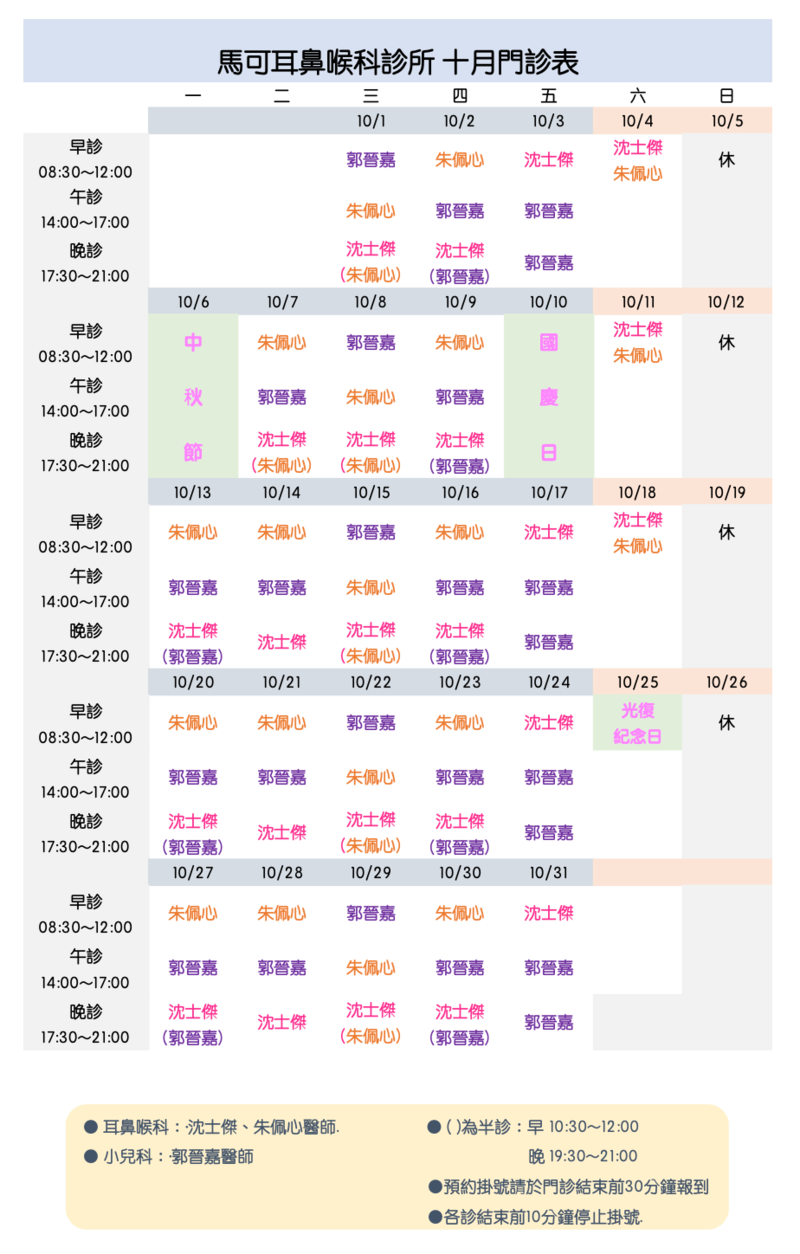 馬可耳鼻喉科診所 十月門診表

| | 一 | 二 | 三 | 四 | 五 | 六 | 日 |
|---|---|---|---|---|---|---|---|
| | | | 10/1 | 10/2 | 10/3 | 10/4 | 10/5 |
| 早診 08:30~12:00 | | | 郭晉嘉 | 朱佩心 | 沈士傑 | 沈士傑 朱佩心 | 休 |
| 午診 14:00~17:00 | | | 朱佩心 | 郭晉嘉 | 郭晉嘉 | | |
| 晚診 17:30~21:00 | | | 沈士傑 (朱佩心) | 沈士傑 (郭晉嘉) | 郭晉嘉 | | |
| | 10/6 | 10/7 | 10/8 | 10/9 | 10/10 | 10/11 | 10/12 |
| 早診 08:30~12:00 | 中 | 朱佩心 | 郭晉嘉 | 朱佩心 | 國 | 沈士傑 朱佩心 | 休 |
| 午診 14:00~17:00 | 秋 | 郭晉嘉 | 朱佩心 | 郭晉嘉 | 慶 | | |
| 晚診 17:30~21:00 | 節 | 沈士傑 (朱佩心) | 沈士傑 (朱佩心) | 沈士傑 (郭晉嘉) | 日 | | |
| | 10/13 | 10/14 | 10/15 | 10/16 | 10/17 | 10/18 | 10/19 |
| 早診 08:30~12:00 | 朱佩心 | 朱佩心 | 郭晉嘉 | 朱佩心 | 沈士傑 | 沈士傑 朱佩心 | 休 |
| 午診 14:00~17:00 | 郭晉嘉 | 郭晉嘉 | 朱佩心 | 郭晉嘉 | 郭晉嘉 | | |
| 晚診 17:30~21:00 | 沈士傑 (郭晉嘉) | 沈士傑 | 沈士傑 (朱佩心) | 沈士傑 (郭晉嘉) | 郭晉嘉 | | |
| | 10/20 | 10/21 | 10/22 | 10/23 | 10/24 | 10/25 | 10/26 |
| 早診 08:30~12:00 | 朱佩心 | 朱佩心 | 郭晉嘉 | 朱佩心 | 沈士傑 | 光復 紀念日 | 休 |
| 午診 14:00~17:00 | 郭晉嘉 | 郭晉嘉 | 朱佩心 | 郭晉嘉 | 郭晉嘉 | | |
| 晚診 17:30~21:00 | 沈士傑 (郭晉嘉) | 沈士傑 | 沈士傑 (朱佩心) | 沈士傑 (郭晉嘉) | 郭晉嘉 | | |
| | 10/27 | 10/28 | 10/29 | 10/30 | 10/31 | | |
| 早診 08:30~12:00 | 朱佩心 | 朱佩心 | 郭晉嘉 | 朱佩心 | 沈士傑 | | |
| 午診 14:00~17:00 | 郭晉嘉 | 郭晉嘉 | 朱佩心 | 郭晉嘉 | 郭晉嘉 | | |
| 晚診 17:30~21:00 | 沈士傑 (郭晉嘉) | 沈士傑 | 沈士傑 (朱佩心) | 沈士傑 (郭晉嘉) | 郭晉嘉 | | |

● 耳鼻喉科：沈士傑、朱佩心醫師.
● 小兒科：郭晉嘉醫師

● ( )為半診：早 10:30~12:00
晚 19:30~21:00
●預約掛號請於門診結束前30分鐘報到
●各診結束前10分鐘停止掛號.